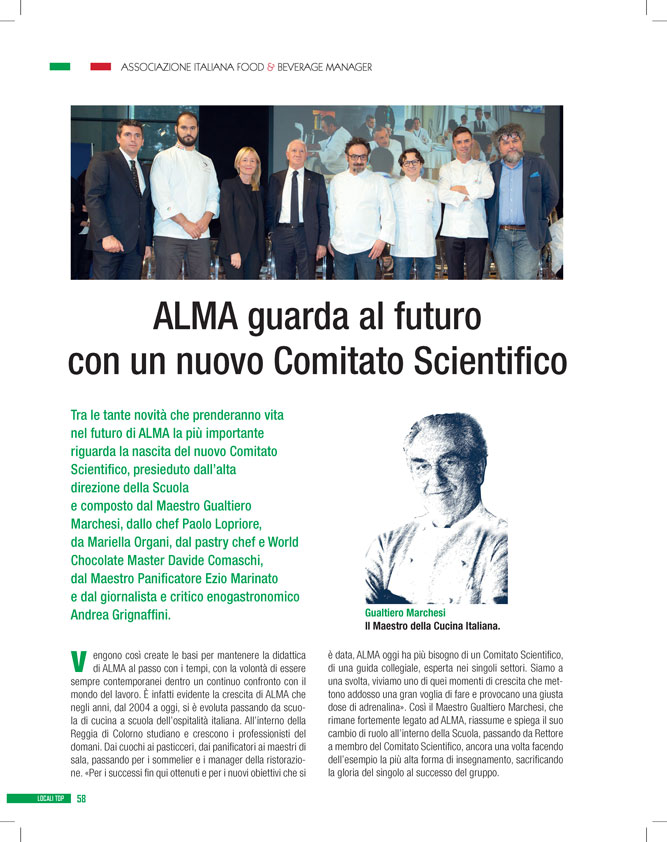 ASSOCIAZIONE ITALIANA FOOD & BEVERAGE MANAGER

ALMA guarda al futuro con un nuovo Comitato Scientifico

Tra le tante novità che prenderanno vita nel futuro di ALMA la più importante riguarda la nascita del nuovo Comitato Scientifico, presieduto dall'alta direzione della Scuola e composto dal Maestro Gualtiero Marchesi, dallo chef Paolo Lopriore, da Mariella Organi, dal pastry chef e World Chocolate Master Davide Comaschi, dal Maestro Panificatore Ezio Marinato e dal giornalista e critico enogastronomico Andrea Grignaffini.

Gualtiero Marchesi
Il Maestro della Cucina Italiana.

Vengono così create le basi per mantenere la didattica di ALMA al passo con i tempi, con la volontà di essere sempre contemporanei dentro un continuo confronto con il mondo del lavoro. È infatti evidente la crescita di ALMA che negli anni, dal 2004 a oggi, si è evoluta passando da scuola di cucina a scuola dell'ospitalità italiana. All'interno della Reggia di Colorno studiano e crescono i professionisti del domani. Dai cuochi ai pasticceri, dai panificatori ai maestri di sala, passando per i sommelier e i manager della ristorazione. «Per i successi fin qui ottenuti e per i nuovi obiettivi che si è data, ALMA oggi ha più bisogno di un Comitato Scientifico, di una guida collegiale, esperta nei singoli settori. Siamo a una svolta, viviamo uno di quei momenti di crescita che mettono addosso una gran voglia di fare e provocano una giusta dose di adrenalina». Così il Maestro Gualtiero Marchesi, che rimane fortemente legato ad ALMA, riassume e spiega il suo cambio di ruolo all'interno della Scuola, passando da Rettore a membro del Comitato Scientifico, ancora una volta facendo dell'esempio la più alta forma di insegnamento, sacrificando la gloria del singolo al successo del gruppo.

LOCALI TOP 58